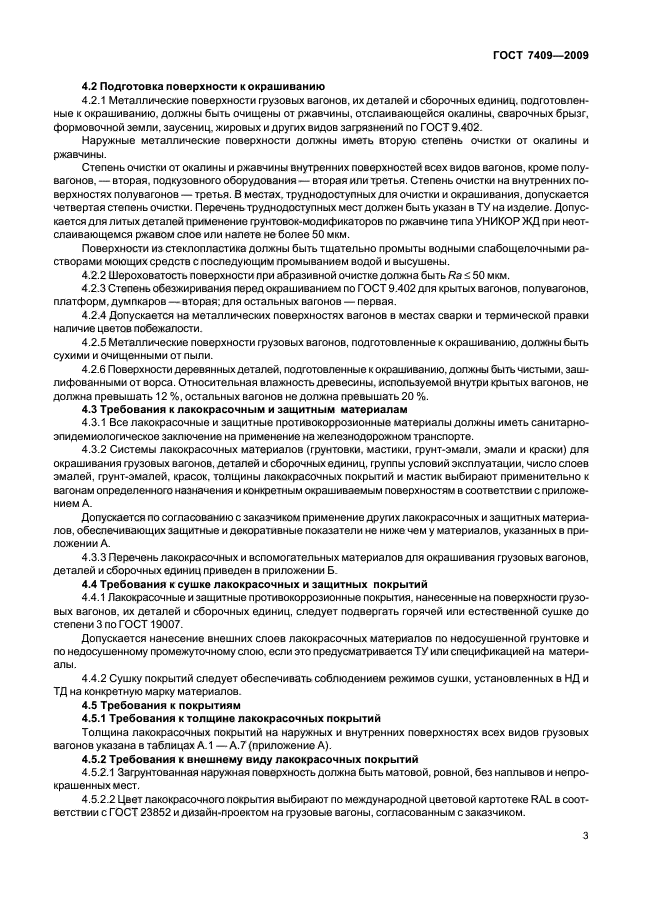 ГОСТ 7409—2009

4.2 Подготовка поверхности к окрашиванию

4.2.1 Металлические поверхности грузовых вагонов, их деталей и сборочных единиц, подготовленные к окрашиванию, должны быть очищены от ржавчины, отслаивающейся окалины, сварочных брызг, формовочной земли, заусениц, жировых и других видов загрязнений по ГОСТ 9.402.

Наружные металлические поверхности должны иметь вторую степень очистки от окалины и ржавчины.

Степень очистки от окалины и ржавчины внутренних поверхностей всех видов вагонов, кроме полувагонов, — вторая, подкузовного оборудования — вторая или третья. Степень очистки на внутренних поверхностях полувагонов — третья. В местах, труднодоступных для очистки и окрашивания, допускается четвертая степень очистки. Перечень труднодоступных мест должен быть указан в ТУ на изделие. Допускается для литых деталей применение грунтовок-модификаторов по ржавчине типа УНИКОР ЖД при неотслаивающемся ржавом слое или налете не более 50 мкм.

Поверхности из стеклопластика должны быть тщательно промыты водными слабощелочными растворами моющих средств с последующим промыванием водой и высушены.

4.2.2 Шероховатость поверхности при абразивной очистке должна быть $Ra \leq 50$ мкм.

4.2.3 Степень обезжиривания перед окрашиванием по ГОСТ 9.402 для крытых вагонов, полувагонов, платформ, думпкаров — вторая; для остальных вагонов — первая.

4.2.4 Допускается на металлических поверхностях вагонов в местах сварки и термической правки наличие цветов побежалости.

4.2.5 Металлические поверхности грузовых вагонов, подготовленные к окрашиванию, должны быть сухими и очищенными от пыли.

4.2.6 Поверхности деревянных деталей, подготовленные к окрашиванию, должны быть чистыми, зашлифованными от ворса. Относительная влажность древесины, используемой внутри крытых вагонов, не должна превышать 12 %, остальных вагонов не должна превышать 20 %.

4.3 Требования к лакокрасочным и защитным материалам

4.3.1 Все лакокрасочные и защитные противокоррозионные материалы должны иметь санитарно-эпидемиологическое заключение на применение на железнодорожном транспорте.

4.3.2 Системы лакокрасочных материалов (грунтовки, мастики, грунт-эмали, эмали и краски) для окрашивания грузовых вагонов, деталей и сборочных единиц, группы условий эксплуатации, число слоев эмалей, грунт-эмалей, красок, толщины лакокрасочных покрытий и мастик выбирают применительно к вагонам определенного назначения и конкретным окрашиваемым поверхностям в соответствии с приложением А.

Допускается по согласованию с заказчиком применение других лакокрасочных и защитных материалов, обеспечивающих защитные и декоративные показатели не ниже чем у материалов, указанных в приложении А.

4.3.3 Перечень лакокрасочных и вспомогательных материалов для окрашивания грузовых вагонов, деталей и сборочных единиц приведен в приложении Б.

4.4 Требования к сушке лакокрасочных и защитных покрытий

4.4.1 Лакокрасочные и защитные противокоррозионные покрытия, нанесенные на поверхности грузовых вагонов, их деталей и сборочных единиц, следует подвергать горячей или естественной сушке до степени 3 по ГОСТ 19007.

Допускается нанесение внешних слоев лакокрасочных материалов по недосушенной грунтовке и по недосушенному промежуточному слою, если это предусматривается ТУ или спецификацией на материалы.

4.4.2 Сушку покрытий следует обеспечивать соблюдением режимов сушки, установленных в НД и ТД на конкретную марку материалов.

4.5 Требования к покрытиям

4.5.1 Требования к толщине лакокрасочных покрытий

Толщина лакокрасочных покрытий на наружных и внутренних поверхностях всех видов грузовых вагонов указана в таблицах А.1 — А.7 (приложение А).

4.5.2 Требования к внешнему виду лакокрасочных покрытий

4.5.2.1 Загрунтованная наружная поверхность должна быть матовой, ровной, без наплывов и непрокрашенных мест.

4.5.2.2 Цвет лакокрасочного покрытия выбирают по международной цветовой картотеке RAL в соответствии с ГОСТ 23852 и дизайн-проектом на грузовые вагоны, согласованным с заказчиком.

3